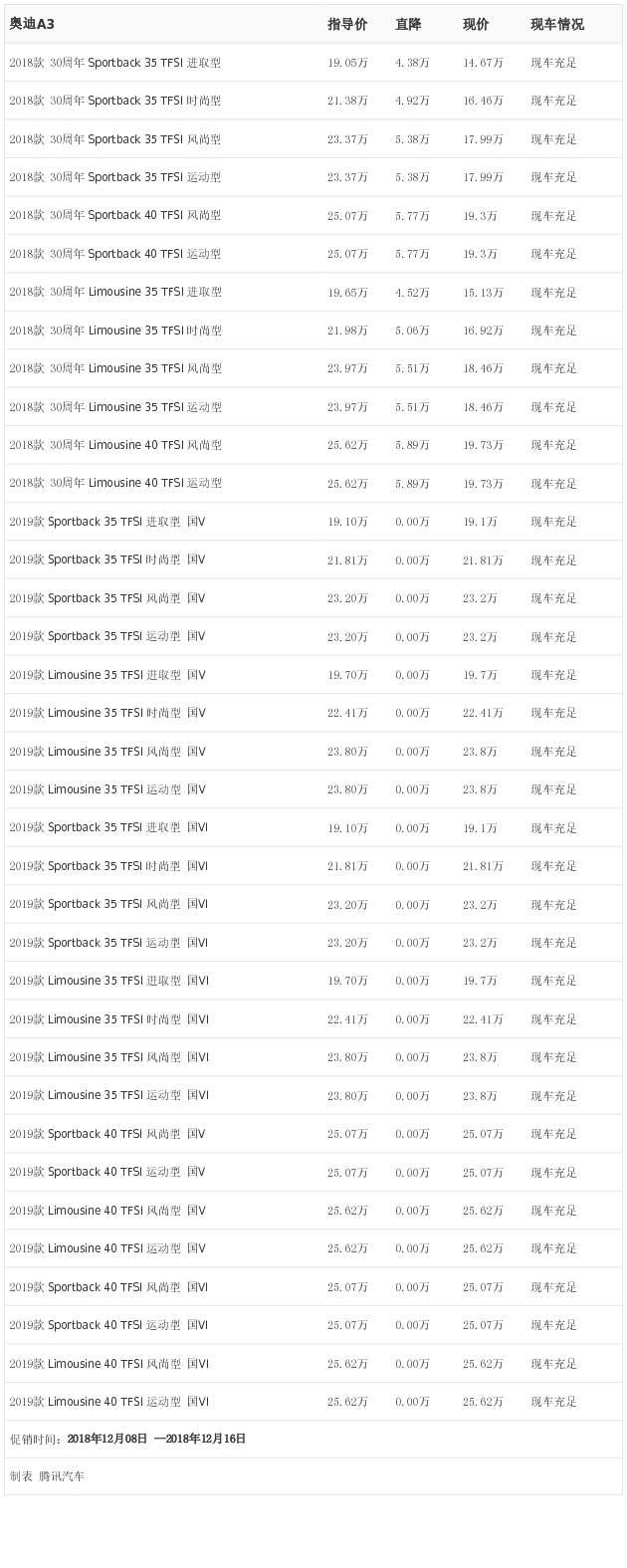 | 奥迪A3 | 指导价 | 直降 | 现价 | 现车情况 |
|---|---|---|---|---|
| 2018款 30周年 Sportback 35 TFSI 进取型 | 19.05万 | 4.38万 | 14.67万 | 现车充足 |
| 2018款 30周年 Sportback 35 TFSI 时尚型 | 21.38万 | 4.92万 | 16.46万 | 现车充足 |
| 2018款 30周年 Sportback 35 TFSI 风尚型 | 23.37万 | 5.38万 | 17.99万 | 现车充足 |
| 2018款 30周年 Sportback 35 TFSI 运动型 | 23.37万 | 5.38万 | 17.99万 | 现车充足 |
| 2018款 30周年 Sportback 40 TFSI 风尚型 | 25.07万 | 5.77万 | 19.3万 | 现车充足 |
| 2018款 30周年 Sportback 40 TFSI 运动型 | 25.07万 | 5.77万 | 19.3万 | 现车充足 |
| 2018款 30周年 Limousine 35 TFSI 进取型 | 19.65万 | 4.52万 | 15.13万 | 现车充足 |
| 2018款 30周年 Limousine 35 TFSI 时尚型 | 21.98万 | 5.06万 | 16.92万 | 现车充足 |
| 2018款 30周年 Limousine 35 TFSI 风尚型 | 23.97万 | 5.51万 | 18.46万 | 现车充足 |
| 2018款 30周年 Limousine 35 TFSI 运动型 | 23.97万 | 5.51万 | 18.46万 | 现车充足 |
| 2018款 30周年 Limousine 40 TFSI 风尚型 | 25.62万 | 5.89万 | 19.73万 | 现车充足 |
| 2018款 30周年 Limousine 40 TFSI 运动型 | 25.62万 | 5.89万 | 19.73万 | 现车充足 |
| 2019款 Sportback 35 TFSI 进取型 国V | 19.10万 | 0.00万 | 19.1万 | 现车充足 |
| 2019款 Sportback 35 TFSI 时尚型 国V | 21.81万 | 0.00万 | 21.81万 | 现车充足 |
| 2019款 Sportback 35 TFSI 风尚型 国V | 23.20万 | 0.00万 | 23.2万 | 现车充足 |
| 2019款 Sportback 35 TFSI 运动型 国V | 23.20万 | 0.00万 | 23.2万 | 现车充足 |
| 2019款 Limousine 35 TFSI 进取型 国V | 19.70万 | 0.00万 | 19.7万 | 现车充足 |
| 2019款 Limousine 35 TFSI 时尚型 国V | 22.41万 | 0.00万 | 22.41万 | 现车充足 |
| 2019款 Limousine 35 TFSI 风尚型 国V | 23.80万 | 0.00万 | 23.8万 | 现车充足 |
| 2019款 Limousine 35 TFSI 运动型 国V | 23.80万 | 0.00万 | 23.8万 | 现车充足 |
| 2019款 Sportback 35 TFSI 进取型 国VI | 19.10万 | 0.00万 | 19.1万 | 现车充足 |
| 2019款 Sportback 35 TFSI 时尚型 国VI | 21.81万 | 0.00万 | 21.81万 | 现车充足 |
| 2019款 Sportback 35 TFSI 风尚型 国VI | 23.20万 | 0.00万 | 23.2万 | 现车充足 |
| 2019款 Sportback 35 TFSI 运动型 国VI | 23.20万 | 0.00万 | 23.2万 | 现车充足 |
| 2019款 Limousine 35 TFSI 进取型 国VI | 19.70万 | 0.00万 | 19.7万 | 现车充足 |
| 2019款 Limousine 35 TFSI 时尚型 国VI | 22.41万 | 0.00万 | 22.41万 | 现车充足 |
| 2019款 Limousine 35 TFSI 风尚型 国VI | 23.80万 | 0.00万 | 23.8万 | 现车充足 |
| 2019款 Limousine 35 TFSI 运动型 国VI | 23.80万 | 0.00万 | 23.8万 | 现车充足 |
| 2019款 Sportback 40 TFSI 风尚型 国V | 25.07万 | 0.00万 | 25.07万 | 现车充足 |
| 2019款 Sportback 40 TFSI 运动型 国V | 25.07万 | 0.00万 | 25.07万 | 现车充足 |
| 2019款 Limousine 40 TFSI 风尚型 国V | 25.62万 | 0.00万 | 25.62万 | 现车充足 |
| 2019款 Limousine 40 TFSI 运动型 国V | 25.62万 | 0.00万 | 25.62万 | 现车充足 |
| 2019款 Sportback 40 TFSI 风尚型 国VI | 25.07万 | 0.00万 | 25.07万 | 现车充足 |
| 2019款 Sportback 40 TFSI 运动型 国VI | 25.07万 | 0.00万 | 25.07万 | 现车充足 |
| 2019款 Limousine 40 TFSI 风尚型 国VI | 25.62万 | 0.00万 | 25.62万 | 现车充足 |
| 2019款 Limousine 40 TFSI 运动型 国VI | 25.62万 | 0.00万 | 25.62万 | 现车充足 |

促销时间：2018年12月08日 —2018年12月16日

制表 腾讯汽车